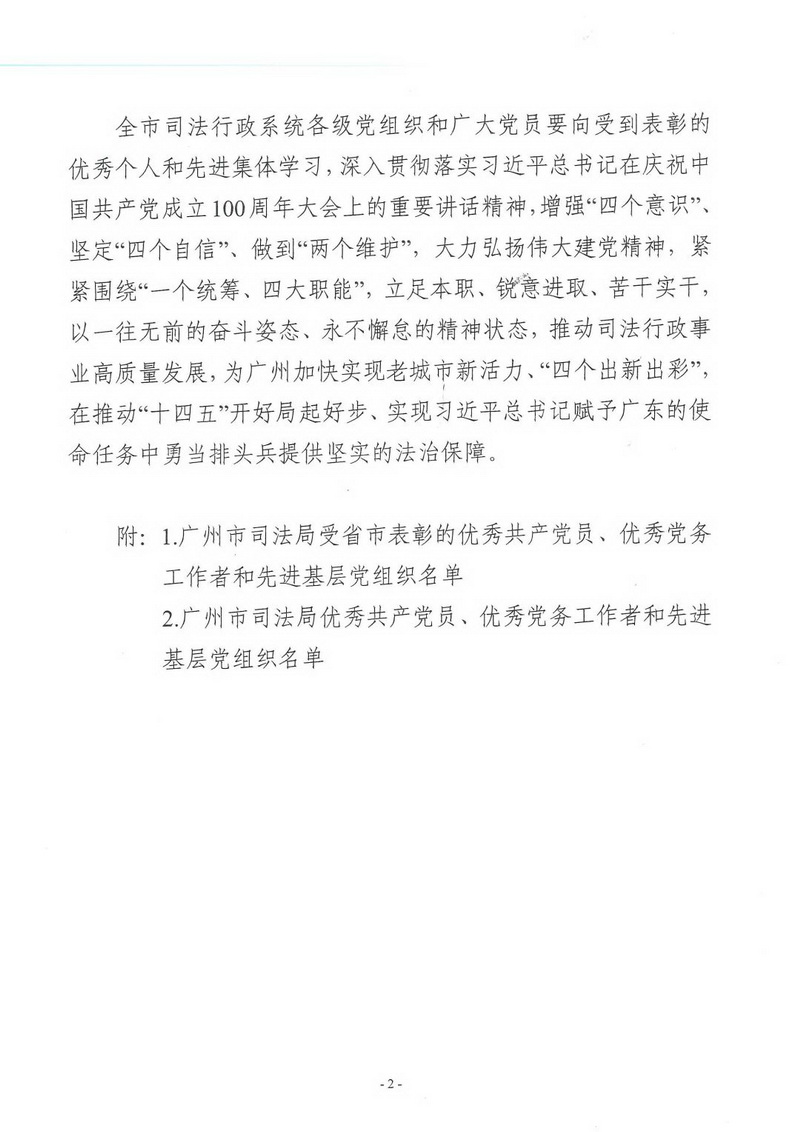 全市司法行政系统各级党组织和广大党员要向受到表彰的优秀个人和先进集体学习，深入贯彻落实习近平总书记在庆祝中国共产党成立100周年大会上的重要讲话精神，增强“四个意识”、坚定“四个自信”、做到“两个维护”，大力弘扬伟大建党精神，紧紧围绕“一个统筹、四大职能”，立足本职、锐意进取、苦干实干，以一往无前的奋斗姿态、永不懈怠的精神状态，推动司法行政事业高质量发展，为广州加快实现老城市新活力、“四个出新出彩”，在推动“十四五”开好局起好步、实现习近平总书记赋予广东的使命任务中勇当排头兵提供坚实的法治保障。

附：1.广州市司法局受省市表彰的优秀共产党员、优秀党务工作者和先进基层党组织名单
2.广州市司法局优秀共产党员、优秀党务工作者和先进基层党组织名单

- 2 -